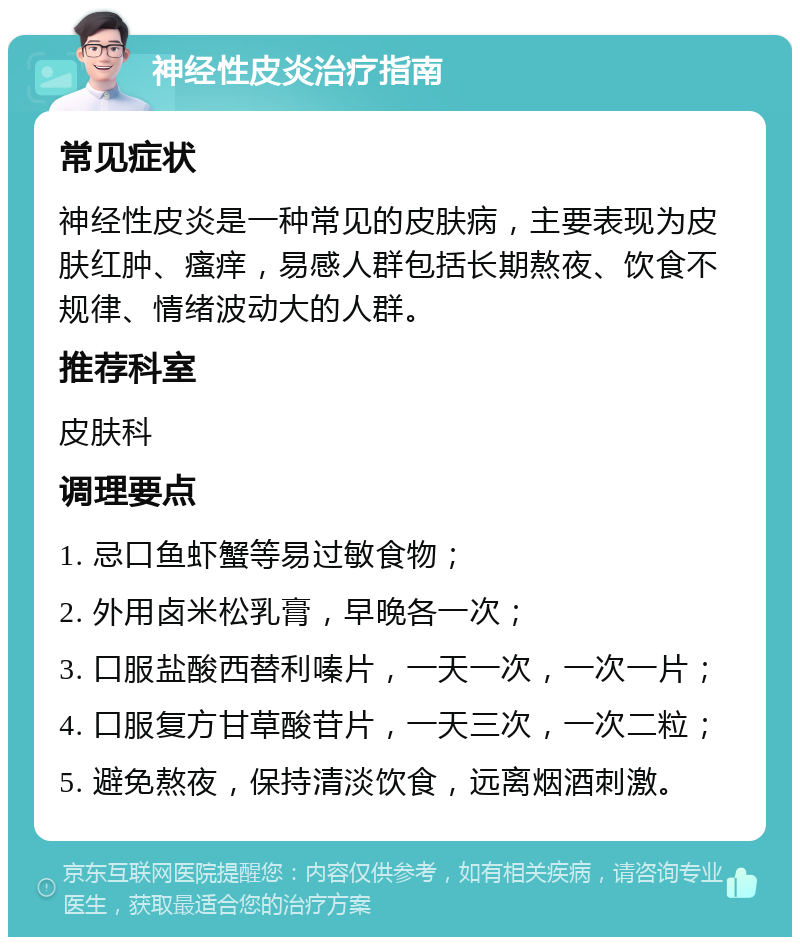 神经性皮炎治疗指南

常见症状

神经性皮炎是一种常见的皮肤病，主要表现为皮肤红肿、瘙痒，易感人群包括长期熬夜、饮食不规律、情绪波动大的人群。

推荐科室

皮肤科

调理要点

1. 忌口鱼虾蟹等易过敏食物；

2. 外用卤米松乳膏，早晚各一次；

3. 口服盐酸西替利嗪片，一天一次，一次一片；

4. 口服复方甘草酸苷片，一天三次，一次二粒；

5. 避免熬夜，保持清淡饮食，远离烟酒刺激。

京东互联网医院提醒您：内容仅供参考，如有相关疾病，请咨询专业医生，获取最适合您的治疗方案